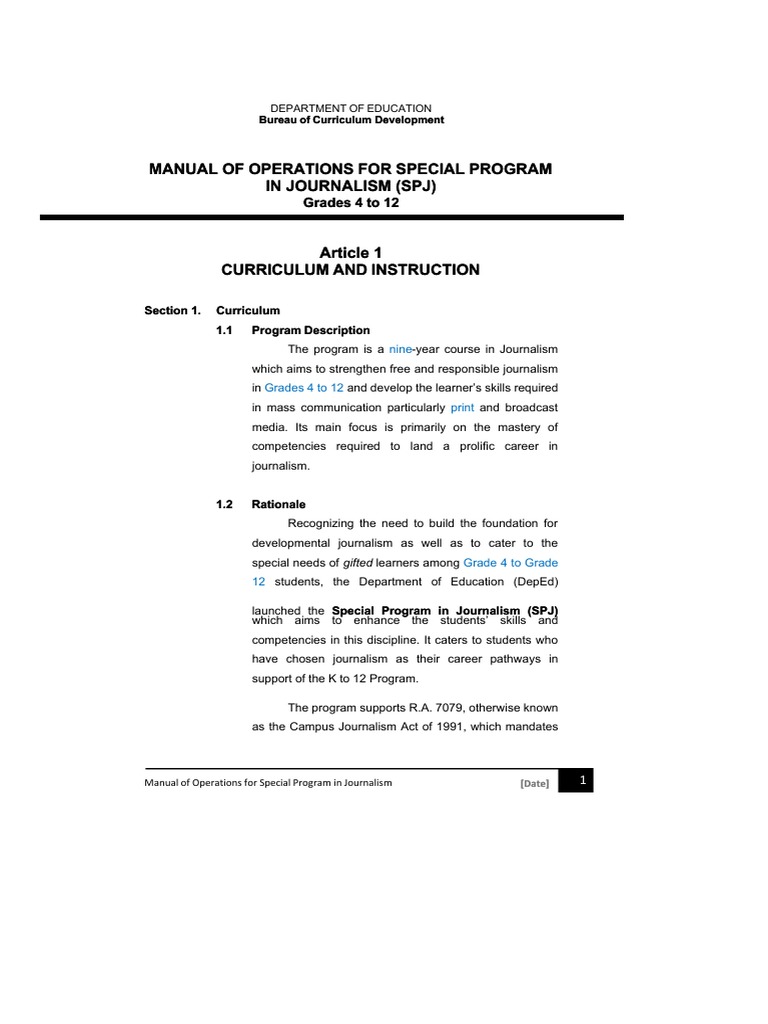 DEPARTMENT OF EDUCATION
Bureau of Curriculum Development

MANUAL OF OPERATIONS FOR SPECIAL PROGRAM IN JOURNALISM (SPJ)
Grades 4 to 12

Article 1
CURRICULUM AND INSTRUCTION

Section 1. Curriculum
1.1 Program Description

The program is a nine-year course in Journalism which aims to strengthen free and responsible journalism in Grades 4 to 12 and develop the learner's skills required in mass communication particularly print and broadcast media. Its main focus is primarily on the mastery of competencies required to land a prolific career in journalism.

1.2 Rationale

Recognizing the need to build the foundation for developmental journalism as well as to cater to the special needs of gifted learners among Grade 4 to Grade 12 students, the Department of Education (DepEd) launched the Special Program in Journalism (SPJ) which aims to enhance the students' skills and competencies in this discipline. It caters to students who have chosen journalism as their career pathways in support of the K to 12 Program.

The program supports R.A. 7079, otherwise known as the Campus Journalism Act of 1991, which mandates

Manual of Operations for Special Program in Journalism [Date] 1